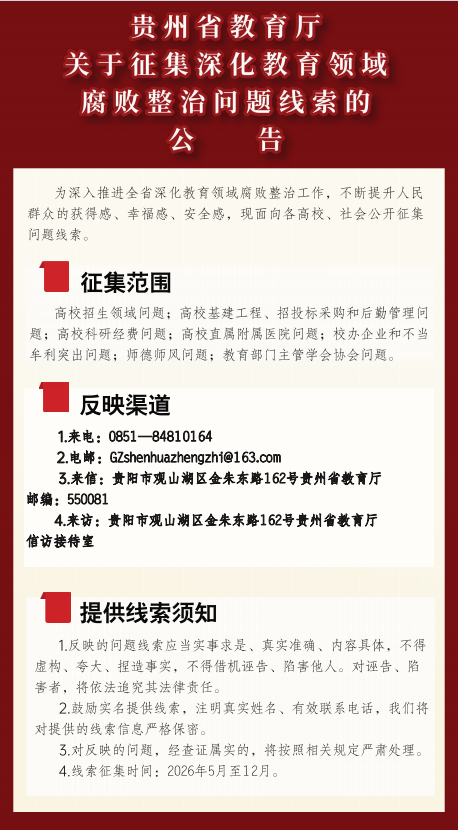 贵州省教育厅
关于征集深化教育领域
腐败整治问题线索的
公　告

为深入推进全省深化教育领域腐败整治工作，不断提升人民群众的获得感、幸福感、安全感，现面向各高校、社会公开征集问题线索。

征集范围

高校招生领域问题；高校基建工程、招投标采购和后勤管理问题；高校科研经费问题；高校直属附属医院问题；校办企业和不当牟利突出问题；师德师风问题；教育部门主管学会协会问题。

反映渠道

1.来电：0851—84810164
2.电邮：GZshenhuazhengzhi@163.com
3.来信：贵阳市观山湖区金朱东路162号贵州省教育厅 邮编：550081
4.来访：贵阳市观山湖区金朱东路162号贵州省教育厅信访接待室

提供线索须知

1.反映的问题线索应当实事求是、真实准确、内容具体，不得虚构、夸大、捏造事实，不得借机诬告、陷害他人。对诬告、陷害者，将依法追究其法律责任。
2.鼓励实名提供线索，注明真实姓名、有效联系电话，我们将对提供的线索信息严格保密。
3.对反映的问题，经查证属实的，将按照相关规定严肃处理。
4.线索征集时间：2026年5月至12月。